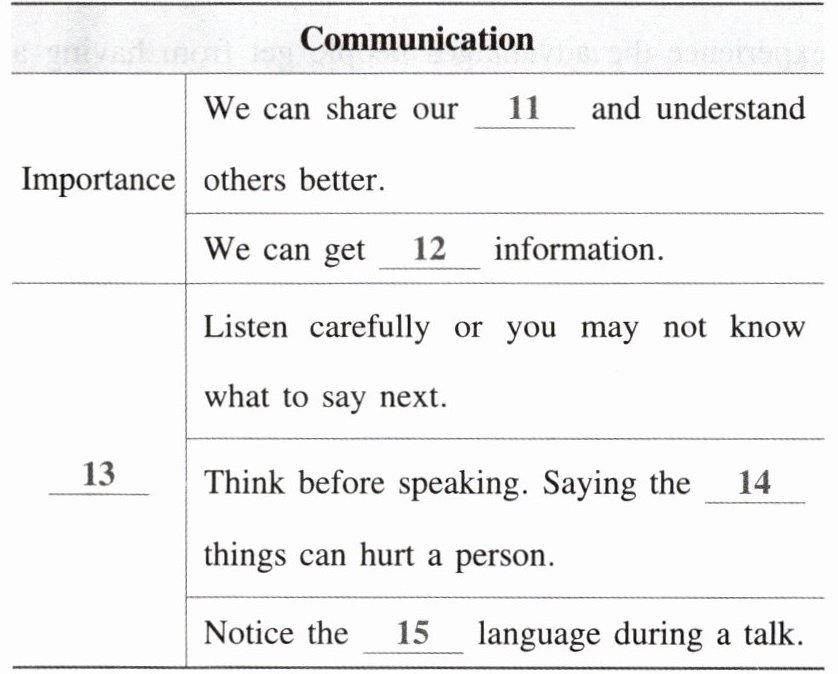 | Communication | |
|---|---|
| Importance | We can share our 11 and understand others better. |
| | We can get 12 information. |
| 13 | Listen carefully or you may not know what to say next. |
| | Think before speaking. Saying the 14 things can hurt a person. |
| | Notice the 15 language during a talk. |